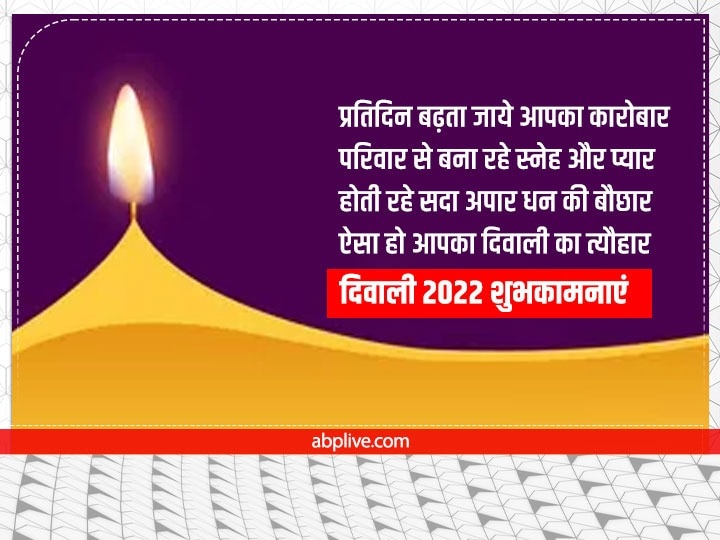 प्रतिदिन बढ़ता जाये आपका कारोबार
परिवार से बना रहे स्नेह और प्यार
होती रहे सदा अपार धन की बौछार
ऐसा हो आपका दिवाली का त्यौहार

दिवाली 2022 शुभकामनाएं

abplive.com